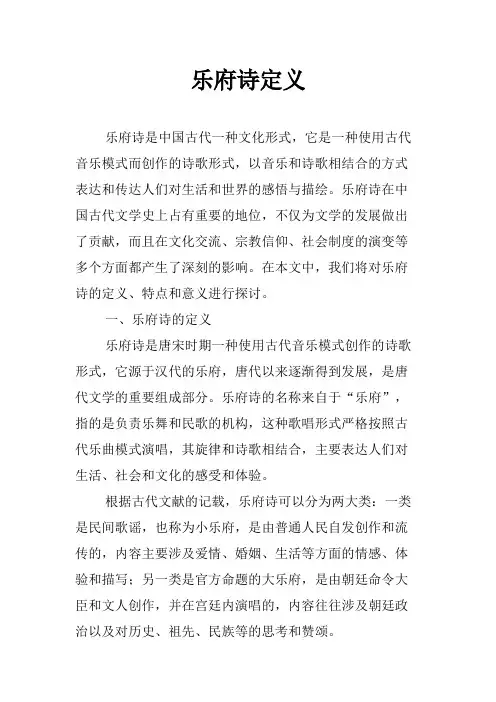 乐府诗定义

乐府诗是中国古代一种文化形式，它是一种使用古代音乐模式而创作的诗歌形式，以音乐和诗歌相结合的方式表达和传达人们对生活和世界的感悟与描绘。乐府诗在中国古代文学史上占有重要的地位，不仅为文学的发展做出了贡献，而且在文化交流、宗教信仰、社会制度的演变等多个方面都产生了深刻的影响。在本文中，我们将对乐府诗的定义、特点和意义进行探讨。

一、乐府诗的定义

乐府诗是唐宋时期一种使用古代音乐模式创作的诗歌形式，它源于汉代的乐府，唐代以来逐渐得到发展，是唐代文学的重要组成部分。乐府诗的名称来自于“乐府”，指的是负责乐舞和民歌的机构，这种歌唱形式严格按照古代乐曲模式演唱，其旋律和诗歌相结合，主要表达人们对生活、社会和文化的感受和体验。

根据古代文献的记载，乐府诗可以分为两大类：一类是民间歌谣，也称为小乐府，是由普通人民自发创作和流传的，内容主要涉及爱情、婚姻、生活等方面的情感、体验和描写；另一类是官方命题的大乐府，是由朝廷命令大臣和文人创作，并在宫廷内演唱的，内容往往涉及朝廷政治以及对历史、祖先、民族等的思考和赞颂。